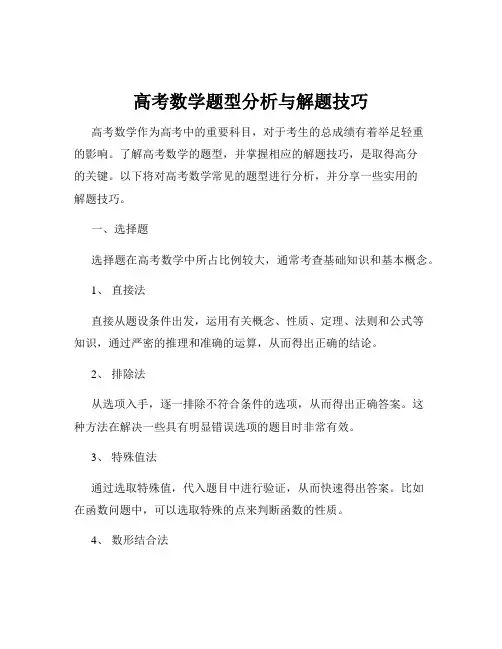 高考数学题型分析与解题技巧

高考数学作为高考中的重要科目，对于考生的总成绩有着举足轻重的影响。了解高考数学的题型，并掌握相应的解题技巧，是取得高分的关键。以下将对高考数学常见的题型进行分析，并分享一些实用的解题技巧。

一、选择题

选择题在高考数学中所占比例较大，通常考查基础知识和基本概念。

1、 直接法

直接从题设条件出发，运用有关概念、性质、定理、法则和公式等知识，通过严密的推理和准确的运算，从而得出正确的结论。

2、 排除法

从选项入手，逐一排除不符合条件的选项，从而得出正确答案。这种方法在解决一些具有明显错误选项的题目时非常有效。

3、 特殊值法

通过选取特殊值，代入题目中进行验证，从而快速得出答案。比如在函数问题中，可以选取特殊的点来判断函数的性质。

4、 数形结合法